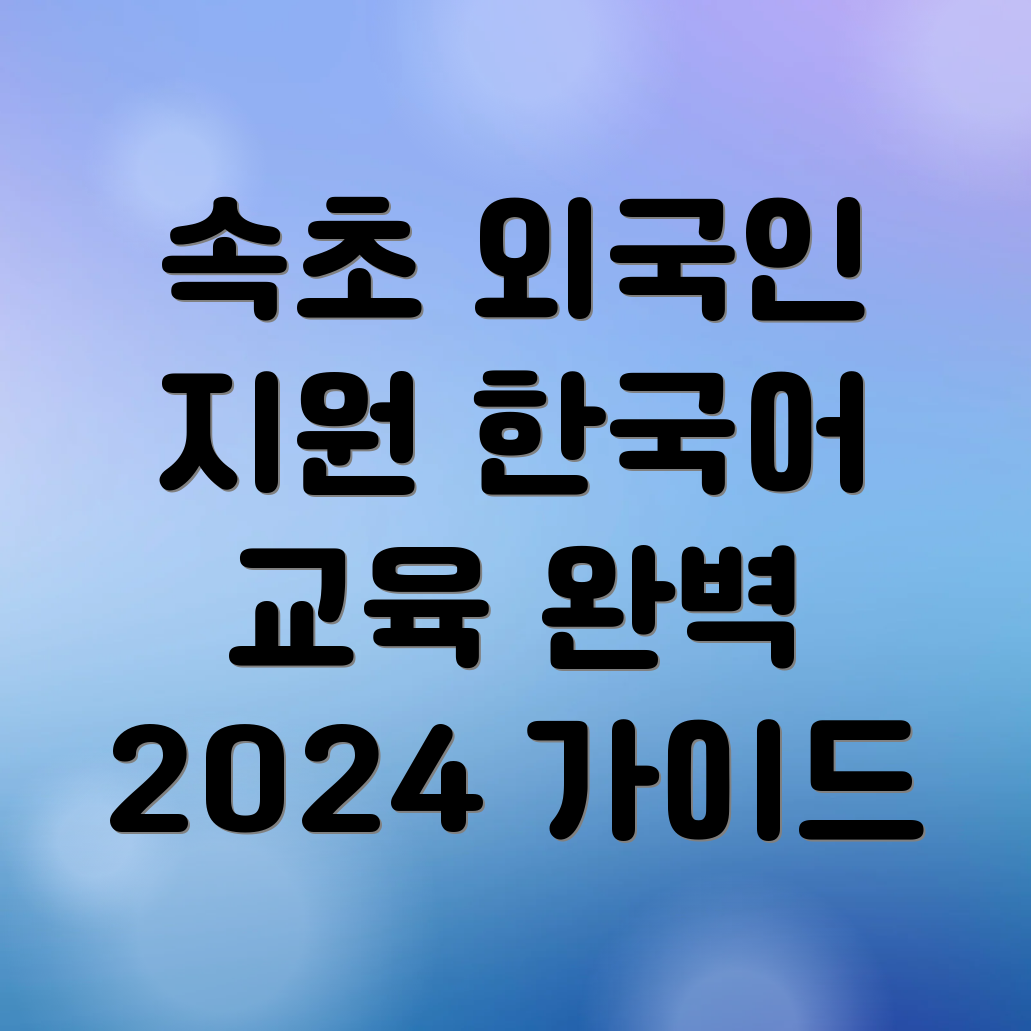 속초 외국인
지원 한국어
교육 완벽
2024 가이드